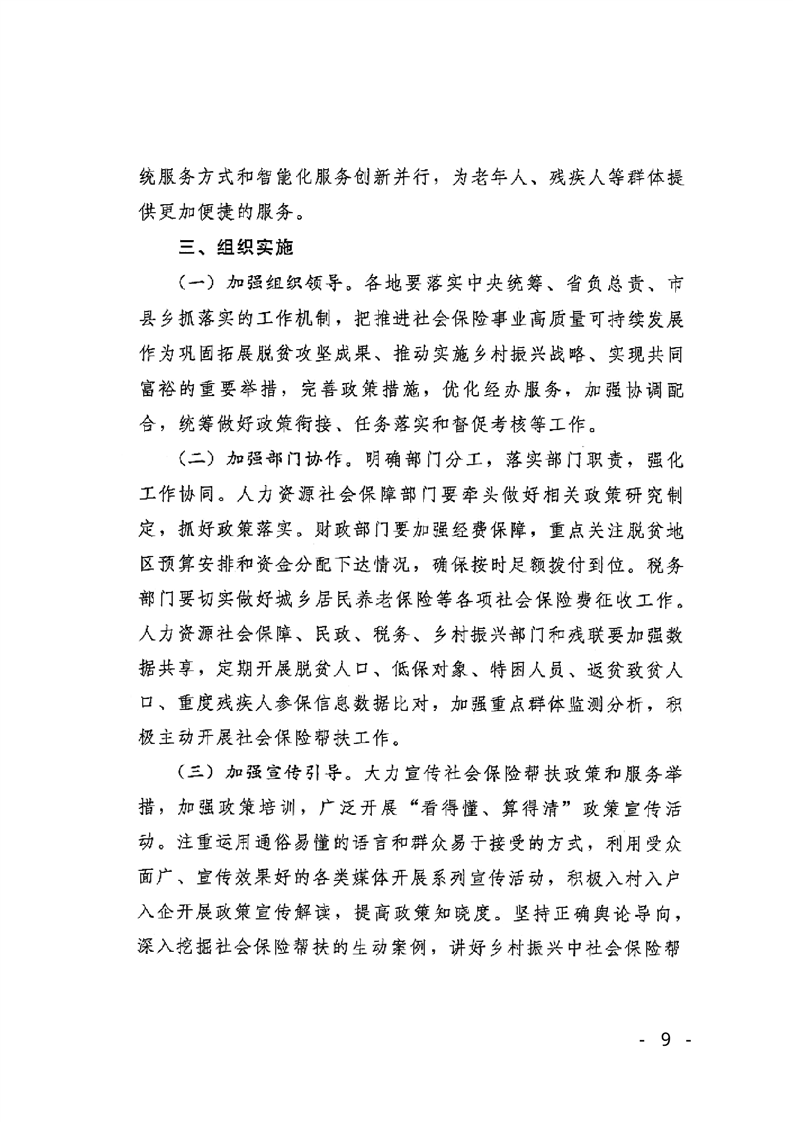 统服务方式和智能化服务创新并行，为老年人、残疾人等群体提供更加便捷的服务。

三、组织实施

（一）加强组织领导。各地要落实中央统筹、省负总责、市县乡抓落实的工作机制，把推进社会保险事业高质量可持续发展作为巩固拓展脱贫攻坚成果、推动实施乡村振兴战略、实现共同富裕的重要举措，完善政策措施，优化经办服务，加强协调配合，统筹做好政策衔接、任务落实和督促考核等工作。

（二）加强部门协作。明确部门分工，落实部门职责，强化工作协同。人力资源社会保障部门要牵头做好相关政策研究制定，抓好政策落实。财政部门要加强经费保障，重点关注脱贫地区预算安排和资金分配下达情况，确保按时足额拨付到位。税务部门要切实做好城乡居民养老保险等各项社会保险费征收工作。人力资源社会保障、民政、税务、乡村振兴部门和残联要加强数据共享，定期开展脱贫人口、低保对象、特困人员、返贫致贫人口、重度残疾人参保信息数据比对，加强重点群体监测分析，积极主动开展社会保险帮扶工作。

（三）加强宣传引导。大力宣传社会保险帮扶政策和服务举措，加强政策培训，广泛开展“看得懂、算得清”政策宣传活动。注重运用通俗易懂的语言和群众易于接受的方式，利用受众面广、宣传效果好的各类媒体开展系列宣传活动，积极入村入户入企开展政策宣传解读，提高政策知晓度。坚持正确舆论导向，深入挖掘社会保险帮扶的生动案例，讲好乡村振兴中社会保险帮

- 9 -